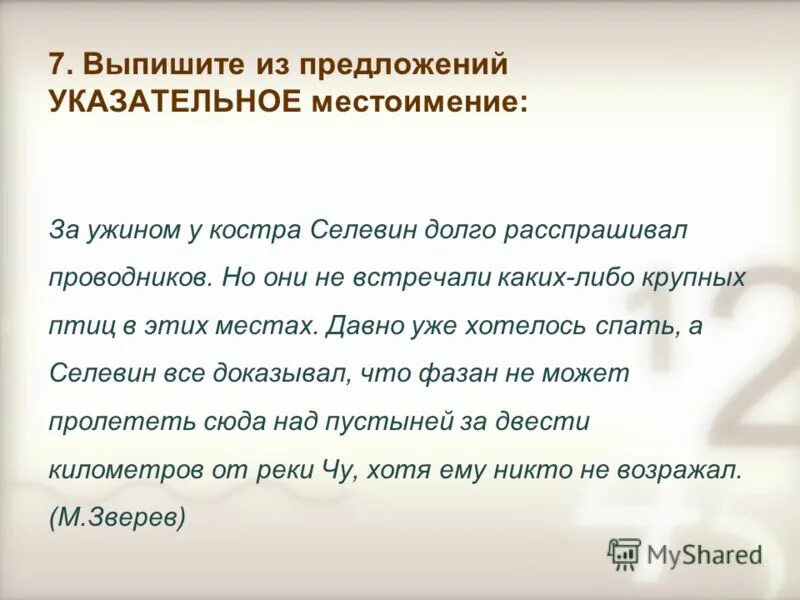 7. Выпишите из предложений УКАЗАТЕЛЬНОЕ местоимение:

За ужином у костра Селевин долго расспрашивал проводников. Но они не встречали каких-либо крупных птиц в этих местах. Давно уже хотелось спать, а Селевин все доказывал, что фазан не может пролететь сюда над пустыней за двести километров от реки Чу, хотя ему никто не возражал. (М.Зверев)

MyShared